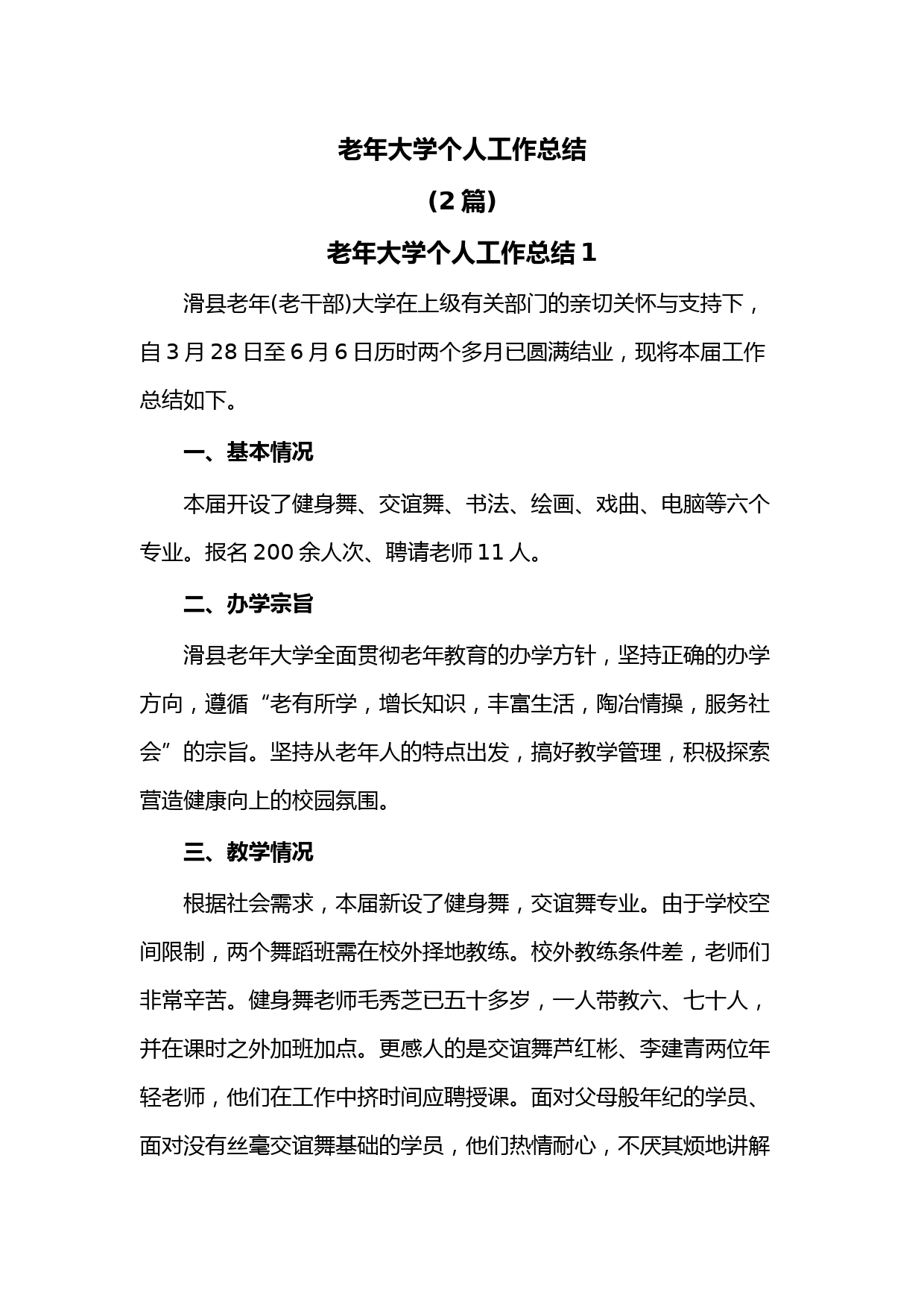 老年大学个人工作总结

（2 篇）

老年大学个人工作总结 1

滑县老年(老干部)大学在上级有关部门的亲切关怀与支持下，自 3 月 28 日至 6 月 6 日历时两个多月已圆满结业，现将本届工作总结如下。

一、基本情况

本届开设了健身舞、交谊舞、书法、绘画、戏曲、电脑等六个专业。报名 200 余人次、聘请老师 11 人。

二、办学宗旨

滑县老年大学全面贯彻老年教育的办学方针，坚持正确的办学方向，遵循“老有所学，增长知识，丰富生活，陶冶情操，服务社会”的宗旨。坚持从老年人的特点出发，搞好教学管理，积极探索营造健康向上的校园氛围。

三、教学情况

根据社会需求，本届新设了健身舞，交谊舞专业。由于学校空间限制，两个舞蹈班需在校外择地教练。校外教练条件差，老师们非常辛苦。健身舞老师毛秀芝已五十多岁，一人带教六、七十人，并在课时之外加班加点。更感人的是交谊舞芦红彬、李建青两位年轻老师，他们在工作中挤时间应聘授课。面对父母般年纪的学员、面对没有丝毫交谊舞基础的学员，他们热情耐心，不厌其烦地讲解